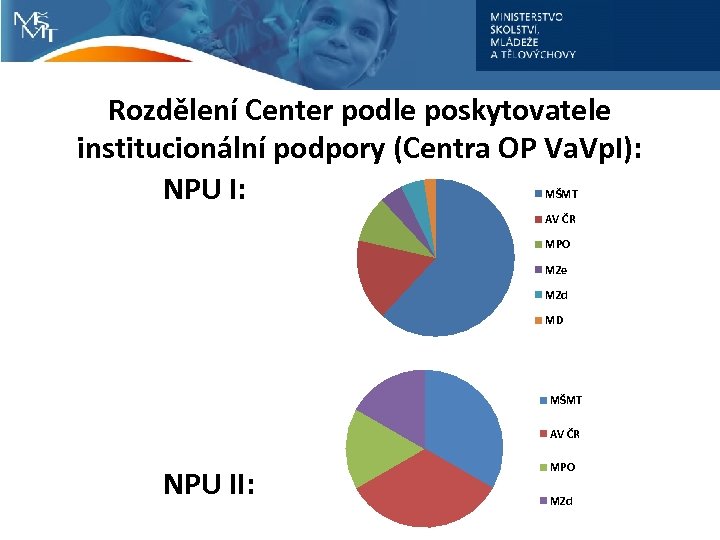 MŠMT

MINISTERSTVO ŠKOLSTVÍ, MLÁDEŽE A TĚLOVÝCHOVY

Rozdělení Center podle poskytovatele institucionální podpory (Centra OP VaVpI):

NPU I:

MŠMT
AV ČR
MPO
MZe
MZd
MD

NPU II:

MŠMT
AV ČR
MPO
MZd